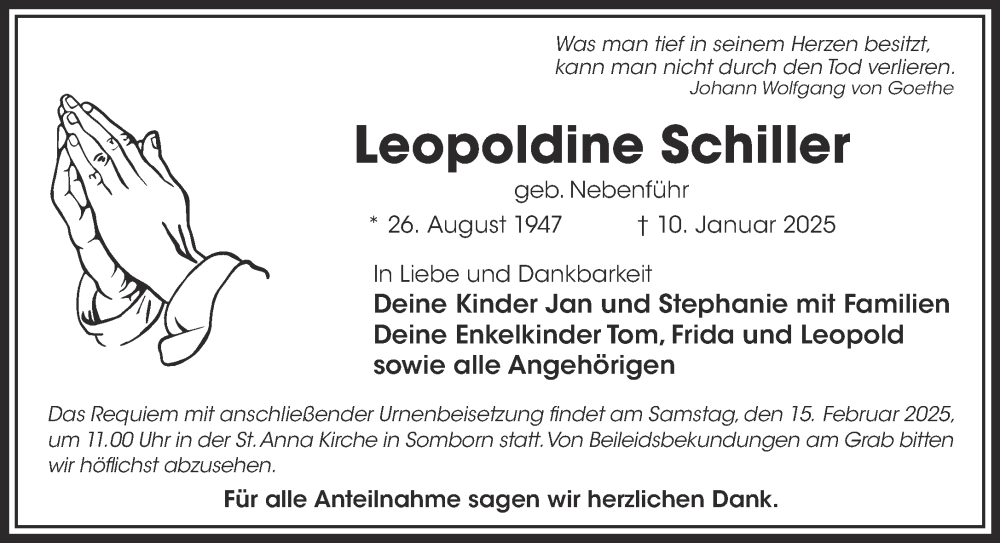 Was man tief in seinem Herzen besitzt, kann man nicht durch den Tod verlieren.
Johann Wolfgang von Goethe

Leopoldine Schiller

geb. Nebenführ

* 26. August 1947 † 10. Januar 2025

In Liebe und Dankbarkeit
Deine Kinder Jan und Stephanie mit Familien
Deine Enkelkinder Tom, Frida und Leopold
sowie alle Angehörigen

Das Requiem mit anschließender Urnenbeisetzung findet am Samstag, den 15. Februar 2025, um 11.00 Uhr in der St. Anna Kirche in Somborn statt. Von Beileidsbekundungen am Grab bitten wir höflichst abzusehen.

Für alle Anteilnahme sagen wir herzlichen Dank.